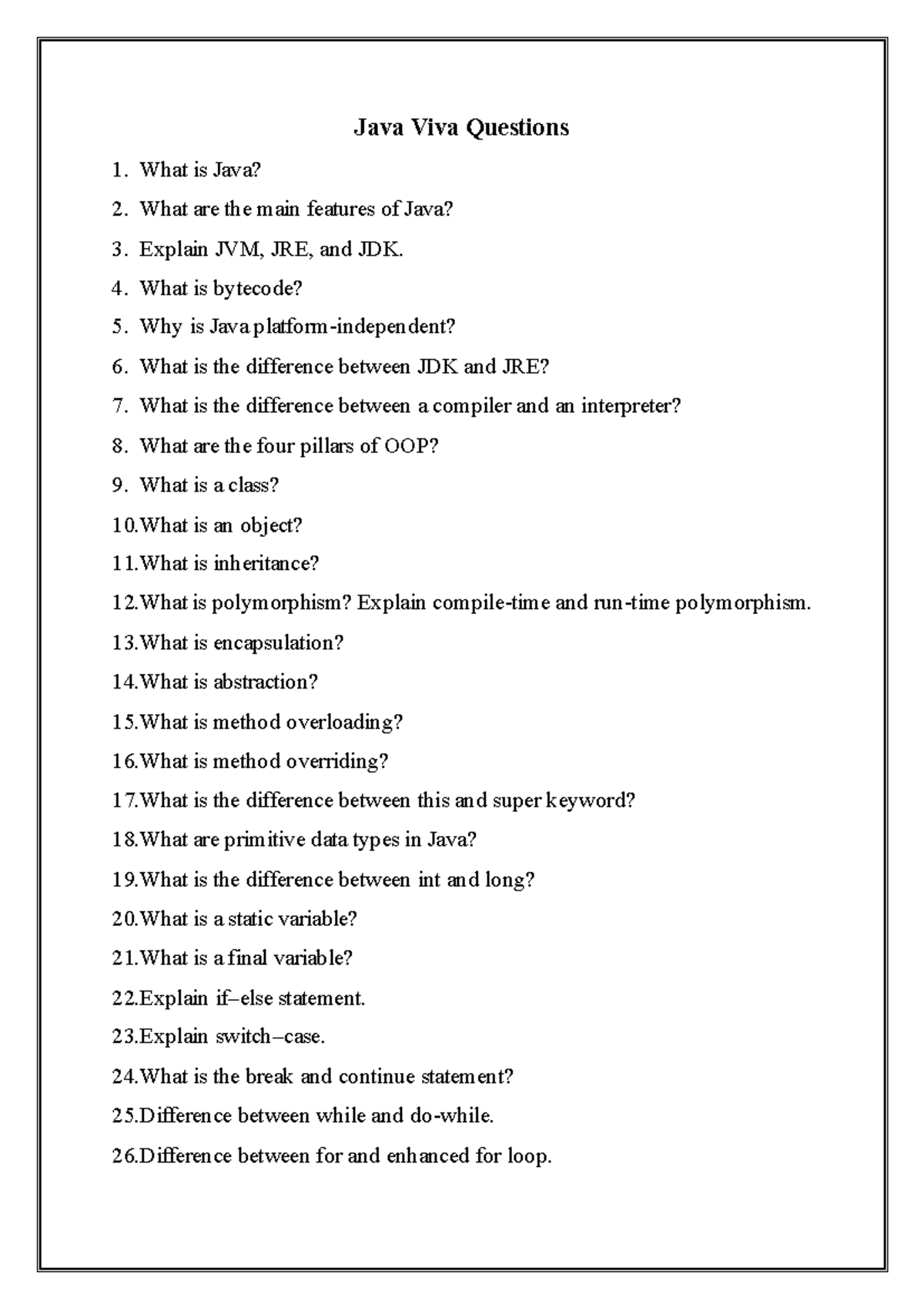 Java Viva Questions

1. What is Java?

2. What are the main features of Java?

3. Explain JVM, JRE, and JDK.

4. What is bytecode?

5. Why is Java platform-independent?

6. What is the difference between JDK and JRE?

7. What is the difference between a compiler and an interpreter?

8. What are the four pillars of OOP?

9. What is a class?

10.What is an object?

11.What is inheritance?

12.What is polymorphism? Explain compile-time and run-time polymorphism.

13.What is encapsulation?

14.What is abstraction?

15.What is method overloading?

16.What is method overriding?

17.What is the difference between this and super keyword?

18.What are primitive data types in Java?

19.What is the difference between int and long?

20.What is a static variable?

21.What is a final variable?

22.Explain if–else statement.

23.Explain switch–case.

24.What is the break and continue statement?

25.Difference between while and do-while.

26.Difference between for and enhanced for loop.